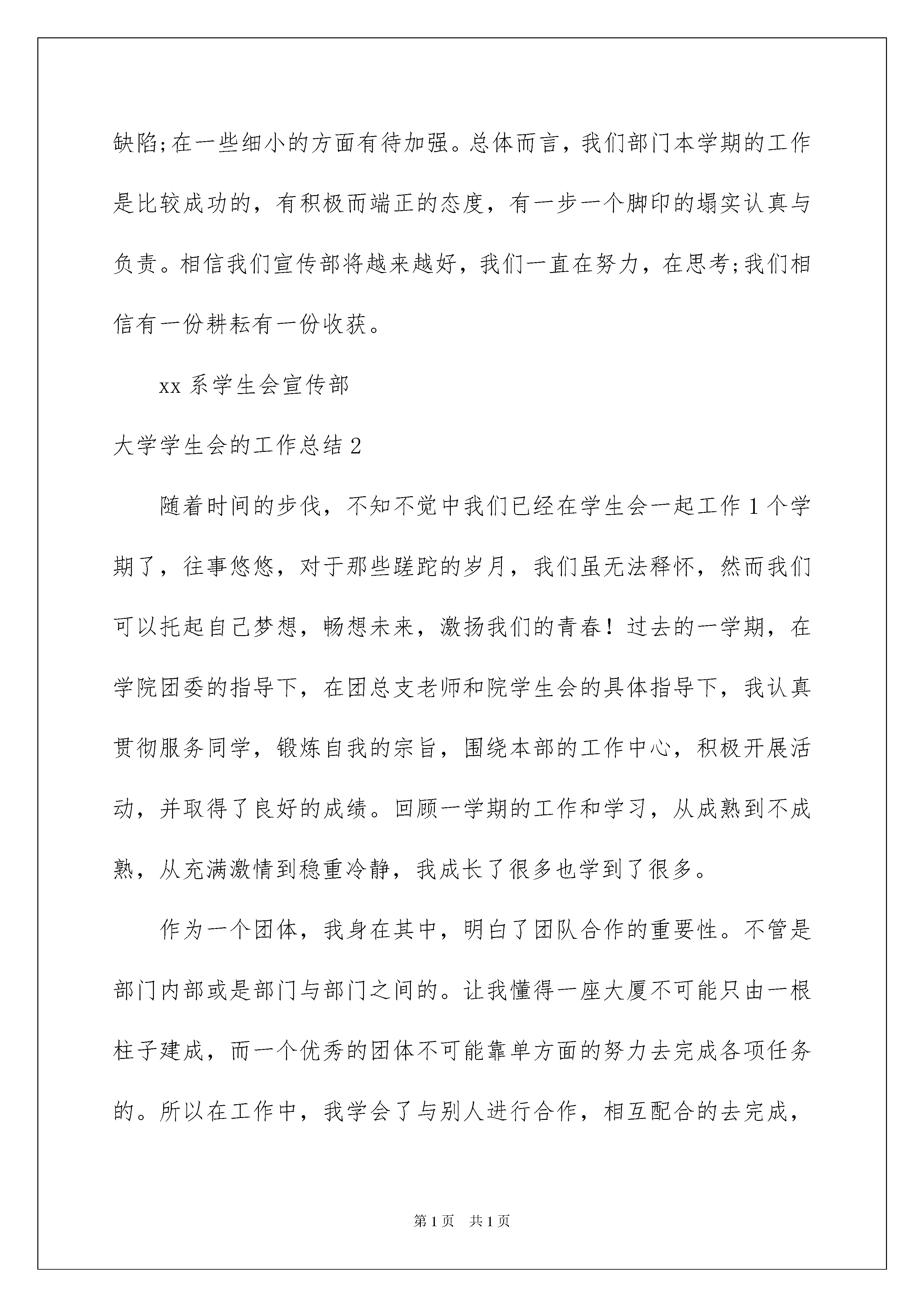 缺陷;在一些细小的方面有待加强。总体而言，我们部门本学期的工作是比较成功的，有积极而端正的态度，有一步一个脚印的塌实认真与负责。相信我们宣传部将越来越好，我们一直在努力，在思考;我们相信有一份耕耘有一份收获。

xx 系学生会宣传部

大学学生会的工作总结 2

随着时间的步伐，不知不觉中我们已经在学生会一起工作 1 个学期了，往事悠悠，对于那些蹉跎的岁月，我们虽无法释怀，然而我们可以托起自己梦想，畅想未来，激扬我们的青春！过去的一学期，在学院团委的指导下，在团总支老师和院学生会的具体指导下，我认真贯彻服务同学，锻炼自我的宗旨，围绕本部的工作中心，积极开展活动，并取得了良好的成绩。回顾一学期的工作和学习，从成熟到不成熟，从充满激情到稳重冷静，我成长了很多也学到了很多。

作为一个团体，我身在其中，明白了团队合作的重要性。不管是部门内部或是部门与部门之间的。让我懂得一座大厦不可能只由一根柱子建成，而一个优秀的团体不可能靠单方面的努力去完成各项任务的。所以在工作中，我学会了与别人进行合作，相互配合的去完成，

第 1 页　共 1 页